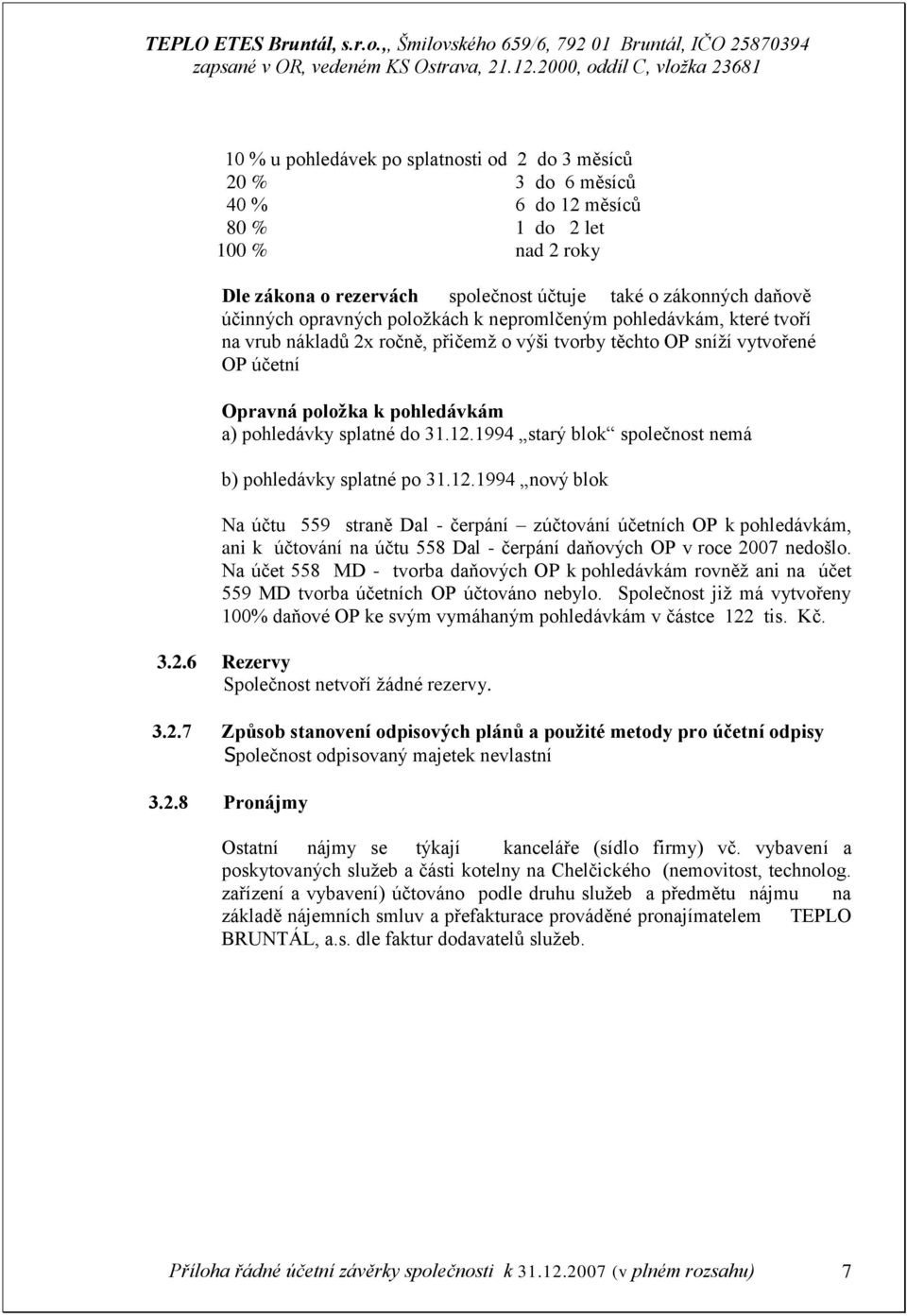 TEPLO ETES Bruntál, s.r.o.,, Šmilovského 659/6, 792 01 Bruntál, IČO 25870394
zapsané v OR, vedeném KS Ostrava, 21.12.2000, oddíl C, vložka 23681

10 % u pohledávek po splatnosti od 2 do 3 měsíců
20 % 3 do 6 měsíců
40 % 6 do 12 měsíců
80 % 1 do 2 let
100 % nad 2 roky

Dle zákona o rezervách společnost účtuje také o zákonných daňově účinných opravných položkách k nepromlčeným pohledávkám, které tvoří na vrub nákladů 2x ročně, přičemž o výši tvorby těchto OP sníží vytvořené OP účetní

Opravná položka k pohledávkám
a) pohledávky splatné do 31.12.1994 „starý blok“ společnost nemá

b) pohledávky splatné po 31.12.1994 „nový blok

Na účtu 559 straně Dal - čerpání zúčtování účetních OP k pohledávkám, ani k účtování na účtu 558 Dal - čerpání daňových OP v roce 2007 nedošlo. Na účet 558 MD - tvorba daňových OP k pohledávkám rovněž ani na účet 559 MD tvorba účetních OP účtováno nebylo. Společnost již má vytvořeny 100% daňové OP ke svým vymáhaným pohledávkám v částce 122 tis. Kč.

3.2.6 Rezervy
Společnost netvoří žádné rezervy.

3.2.7 Způsob stanovení odpisových plánů a použité metody pro účetní odpisy
Společnost odpisovaný majetek nevlastní

3.2.8 Pronájmy

Ostatní nájmy se týkají kanceláře (sídlo firmy) vč. vybavení a poskytovaných služeb a části kotelny na Chelčického (nemovitost, technolog. zařízení a vybavení) účtováno podle druhu služeb a předmětu nájmu na základě nájemních smluv a přefakturace prováděné pronajímatelem TEPLO BRUNTÁL, a.s. dle faktur dodavatelů služeb.

Příloha řádné účetní závěrky společnosti k 31.12.2007 (v plném rozsahu) 7